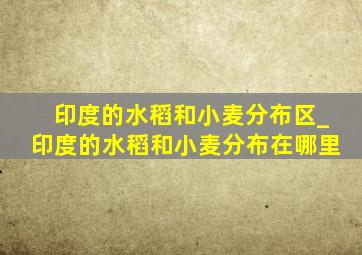 印度的水稻和小麦分布区_印度的水稻和小麦分布在哪里